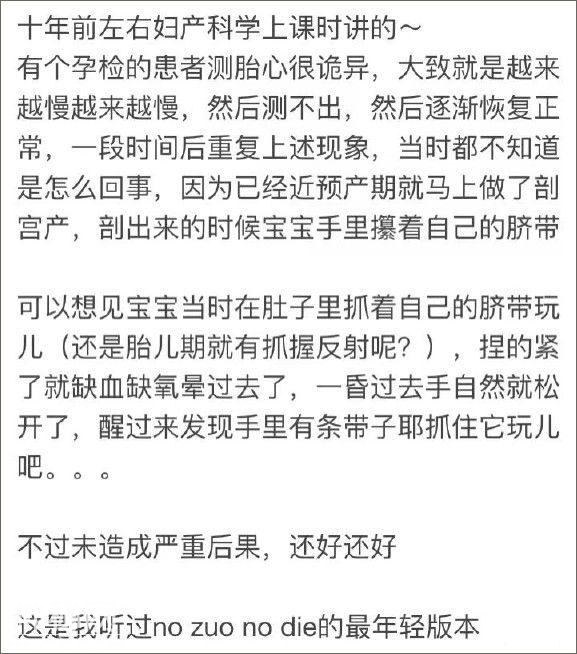 十年前左右妇产科学上课时讲的~
有个孕检的患者测胎心很诡异，大致就是越来越慢越来越慢，然后测不出，然后逐渐恢复正常，一段时间后重复上述现象，当时都不知道是怎么回事，因为已经近预产期就马上做了剖宫产，剖出来的时候宝宝手里攥着自己的脐带

可以想见宝宝当时在肚子里抓着自己的脐带玩儿（还是胎儿期就有抓握反射呢？），捏的紧了就缺血缺氧晕过去了，一昏过去手自然就松开了，醒过来发现手里有条带子耶抓住它玩儿吧。。。

不过未造成严重后果，还好还好

这是我听过no zuo no die的最年轻版本